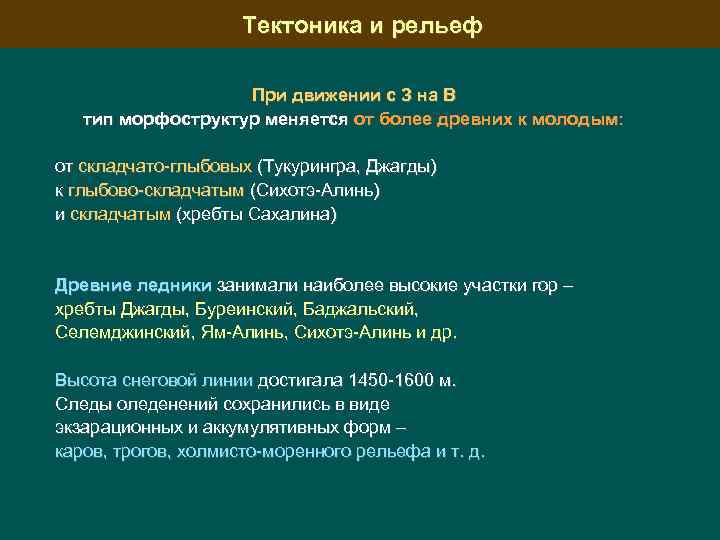 Тектоника и рельеф

При движении с З на В
тип морфоструктур меняется от более древних к молодым:

от складчато-глыбовых (Тукурингра, Джагды)
к глыбово-складчатым (Сихотэ-Алинь)
и складчатым (хребты Сахалина)

Древние ледники занимали наиболее высокие участки гор – хребты Джагды, Буреинский, Баджальский, Селемджинский, Ям-Алинь, Сихотэ-Алинь и др.

Высота снеговой линии достигала 1450-1600 м. Следы оледенений сохранились в виде экзарационных и аккумулятивных форм – каров, трогов, холмисто-моренного рельефа и т. д.